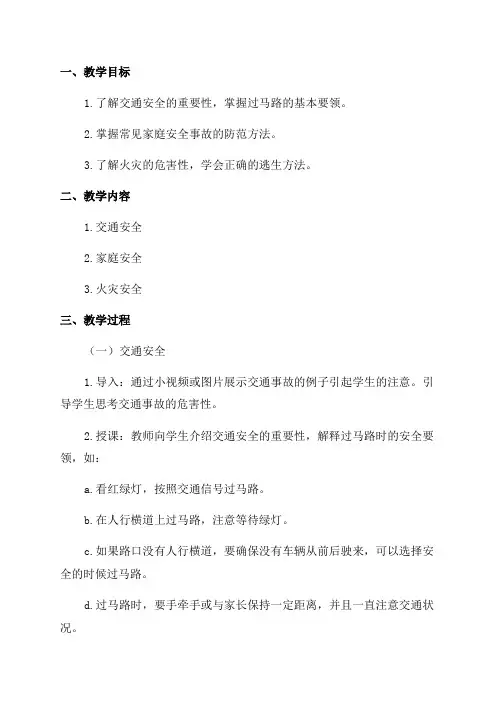 一、教学目标

1.了解交通安全的重要性，掌握过马路的基本要领。

2.掌握常见家庭安全事故的防范方法。

3.了解火灾的危害性，学会正确的逃生方法。

二、教学内容

1.交通安全

2.家庭安全

3.火灾安全

三、教学过程

（一）交通安全

1.导入：通过小视频或图片展示交通事故的例子引起学生的注意。引导学生思考交通事故的危害性。

2.授课：教师向学生介绍交通安全的重要性，解释过马路时的安全要领，如：

a.看红绿灯，按照交通信号过马路。

b.在人行横道上过马路，注意等待绿灯。

c.如果路口没有人行横道，要确保没有车辆从前后驶来，可以选择安全的时候过马路。

d.过马路时，要手牵手或与家长保持一定距离，并且一直注意交通状况。